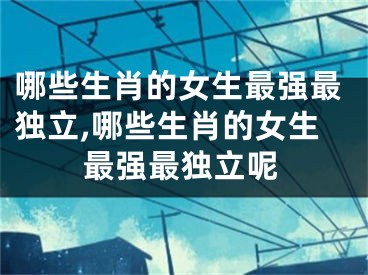 哪些生肖的女生最强最独立,哪些生肖的女生最强最独立呢